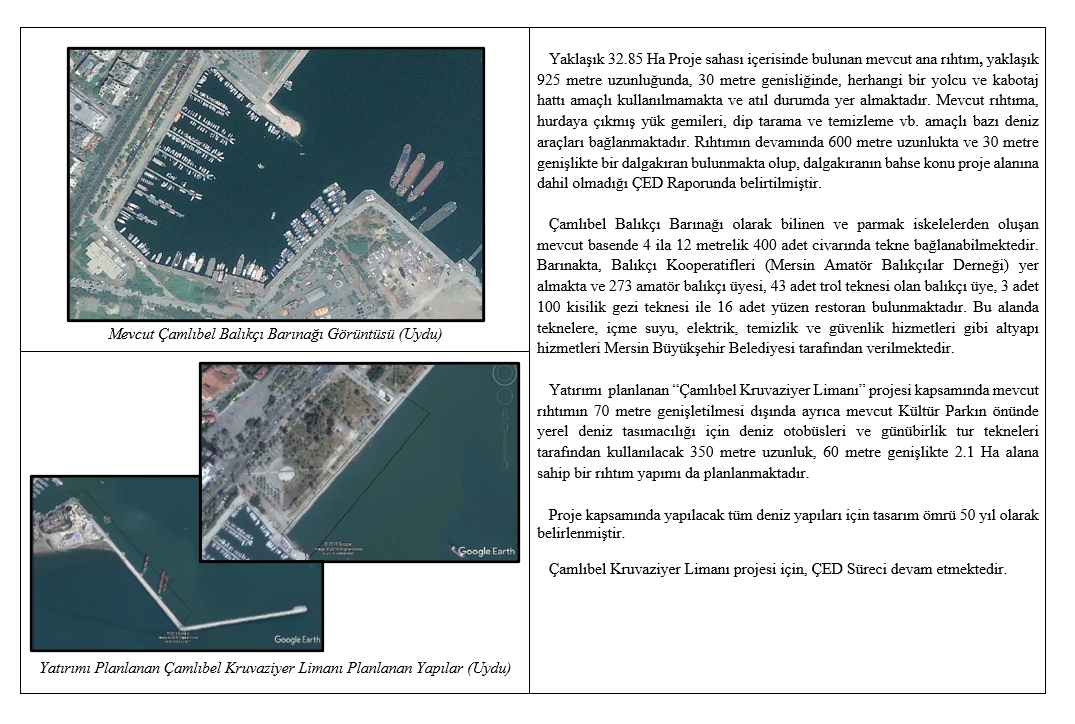 Mevcut Çamlıbel Balıkçı Barınağı Görüntüsü (Uydu)

Google Earth

Google Earth

Yatırımı Planlanan Çamlıbel Kruvaziyer Limanı Planlanan Yapılar (Uydu)

Yaklaşık 32.85 Ha Proje sahası içerisinde bulunan mevcut ana rıhtım, yaklaşık 925 metre uzunluğunda, 30 metre genisliğinde, herhangi bir yolcu ve kabotaj hattı amaçlı kullanılmamakta ve atıl durumda yer almaktadır. Mevcut rıhtıma, hurdaya çıkmış yük gemileri, dip tarama ve temizleme vb. amaçlı bazı deniz araçları bağlanmaktadır. Rıhtımın devamında 600 metre uzunlukta ve 30 metre genişlikte bir dalgakıran bulunmakta olup, dalgakıranın bahse konu proje alanına dahil olmadığı ÇED Raporunda belirtilmiştir.

Çamlıbel Balıkçı Barınağı olarak bilinen ve parmak iskelelerden oluşan mevcut basende 4 ila 12 metrelik 400 adet civarında tekne bağlanabilmektedir. Barınakta, Balıkçı Kooperatifleri (Mersin Amatör Balıkçılar Derneği) yer almakta ve 273 amatör balıkçı üyesi, 43 adet trol teknesi olan balıkçı üye, 3 adet 100 kisilik gezi teknesi ile 16 adet yüzen restoran bulunmaktadır. Bu alanda teknelere, içme suyu, elektrik, temizlik ve güvenlik hizmetleri gibi altyapı hizmetleri Mersin Büyükşehir Belediyesi tarafından verilmektedir.

Yatırımı planlanan "Çamlıbel Kruvaziyer Limanı" projesi kapsamında mevcut rıhtımın 70 metre genişletilmesi dışında ayrıca mevcut Kültür Parkın önünde yerel deniz tasımacılığı için deniz otobüsleri ve günübirlik tur tekneleri tarafından kullanılacak 350 metre uzunluk, 60 metre genişlikte 2.1 Ha alana sahip bir rıhtım yapımı da planlanmaktadır.

Proje kapsamında yapılacak tüm deniz yapıları için tasarım ömrü 50 yıl olarak belirlenmiştir.

Çamlıbel Kruvaziyer Limanı projesi için, ÇED Süreci devam etmektedir.